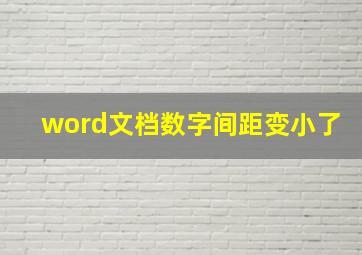 word文档数字间距变小了